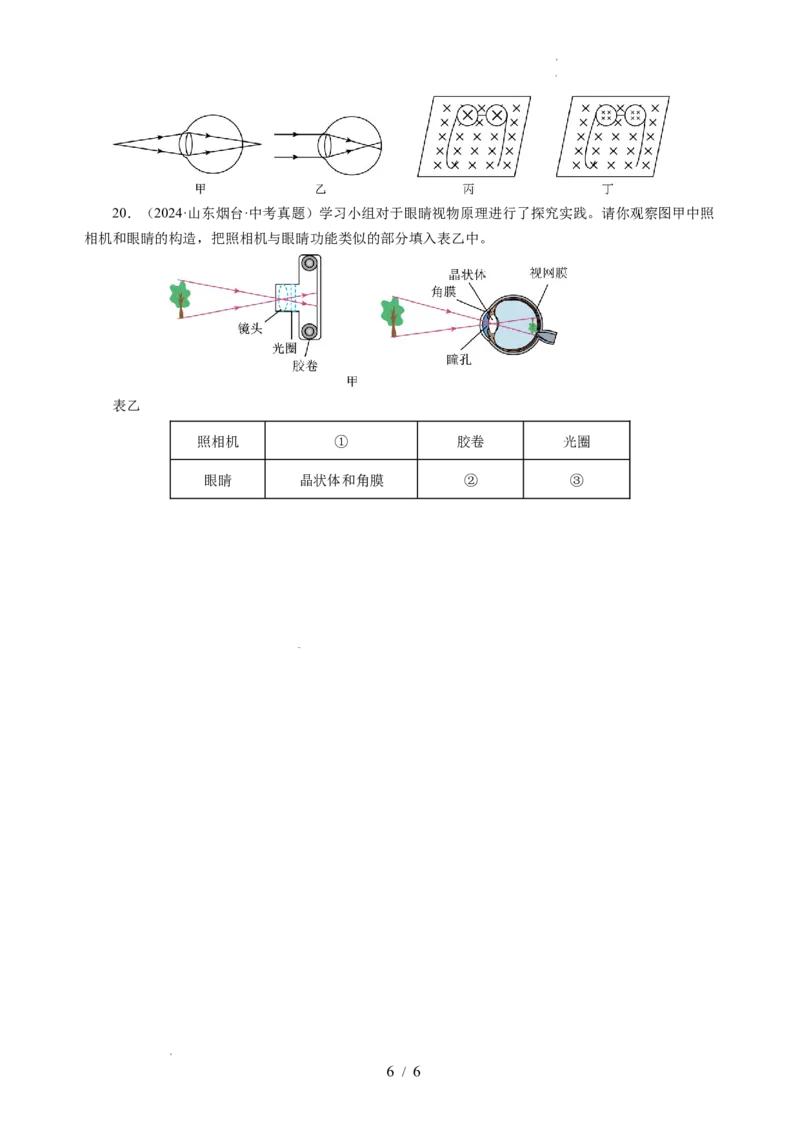 甲　乙　丙　丁

20．（2024·山东烟台·中考真题）学习小组对于眼睛视物原理进行了探究实践。请你观察图甲中照相机和眼睛的构造，把照相机与眼睛功能类似的部分填入表乙中。

镜头
光圈
胶卷
晶状体
角膜
视网膜
瞳孔
甲

表乙

| 照相机 | ① | 胶卷 | 光圈 |
|---|---|---|---|
| 眼睛 | 晶状体和角膜 | ② | ③ |

6 / 6